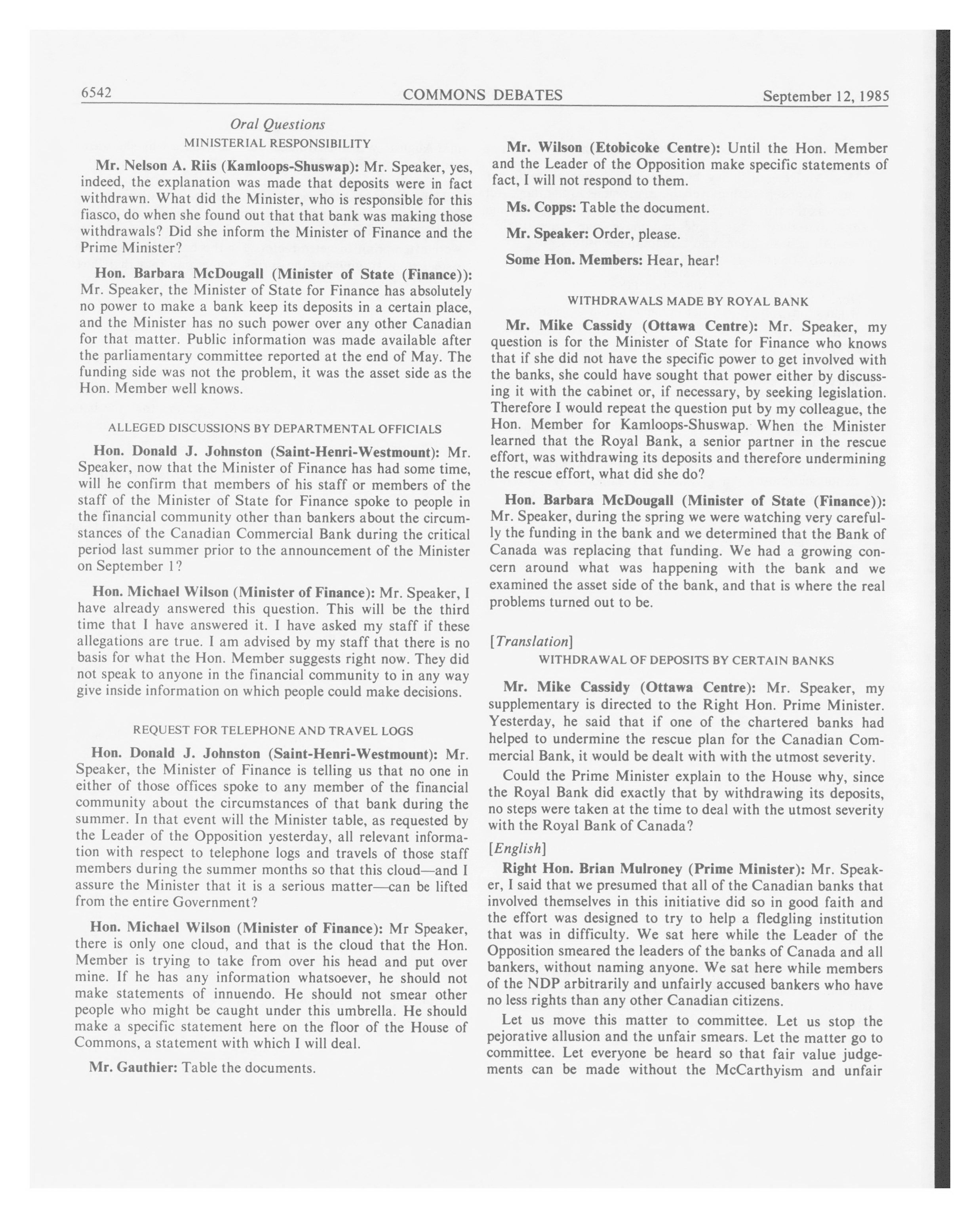 6542 COMMONS DEBATES September 12, 1985

Oral Questions

MINISTERIAL RESPONSIBILITY

Mr. Nelson A. Riis (Kamloops-Shuswap): Mr. Speaker, yes, indeed, the explanation was made that deposits were in fact withdrawn. What did the Minister, who is responsible for this fiasco, do when she found out that that bank was making those withdrawals? Did she inform the Minister of Finance and the Prime Minister?

Hon. Barbara McDougall (Minister of State (Finance)): Mr. Speaker, the Minister of State for Finance has absolutely no power to make a bank keep its deposits in a certain place, and the Minister has no such power over any other Canadian for that matter. Public information was made available after the parliamentary committee reported at the end of May. The funding side was not the problem, it was the asset side as the Hon. Member well knows.

ALLEGED DISCUSSIONS BY DEPARTMENTAL OFFICIALS

Hon. Donald J. Johnston (Saint-Henri-Westmount): Mr. Speaker, now that the Minister of Finance has had some time, will he confirm that members of his staff or members of the staff of the Minister of State for Finance spoke to people in the financial community other than bankers about the circumstances of the Canadian Commercial Bank during the critical period last summer prior to the announcement of the Minister on September 1?

Hon. Michael Wilson (Minister of Finance): Mr. Speaker, I have already answered this question. This will be the third time that I have answered it. I have asked my staff if these allegations are true. I am advised by my staff that there is no basis for what the Hon. Member suggests right now. They did not speak to anyone in the financial community to in any way give inside information on which people could make decisions.

REQUEST FOR TELEPHONE AND TRAVEL LOGS

Hon. Donald J. Johnston (Saint-Henri-Westmount): Mr. Speaker, the Minister of Finance is telling us that no one in either of those offices spoke to any member of the financial community about the circumstances of that bank during the summer. In that event will the Minister table, as requested by the Leader of the Opposition yesterday, all relevant information with respect to telephone logs and travels of those staff members during the summer months so that this cloud—and I assure the Minister that it is a serious matter—can be lifted from the entire Government?

Hon. Michael Wilson (Minister of Finance): Mr Speaker, there is only one cloud, and that is the cloud that the Hon. Member is trying to take from over his head and put over mine. If he has any information whatsoever, he should not make statements of innuendo. He should not smear other people who might be caught under this umbrella. He should make a specific statement here on the floor of the House of Commons, a statement with which I will deal.

Mr. Gauthier: Table the documents.

Mr. Wilson (Etobicoke Centre): Until the Hon. Member and the Leader of the Opposition make specific statements of fact, I will not respond to them.

Ms. Copps: Table the document.

Mr. Speaker: Order, please.

Some Hon. Members: Hear, hear!

WITHDRAWALS MADE BY ROYAL BANK

Mr. Mike Cassidy (Ottawa Centre): Mr. Speaker, my question is for the Minister of State for Finance who knows that if she did not have the specific power to get involved with the banks, she could have sought that power either by discussing it with the cabinet or, if necessary, by seeking legislation. Therefore I would repeat the question put by my colleague, the Hon. Member for Kamloops-Shuswap. When the Minister learned that the Royal Bank, a senior partner in the rescue effort, was withdrawing its deposits and therefore undermining the rescue effort, what did she do?

Hon. Barbara McDougall (Minister of State (Finance)): Mr. Speaker, during the spring we were watching very carefully the funding in the bank and we determined that the Bank of Canada was replacing that funding. We had a growing concern around what was happening with the bank and we examined the asset side of the bank, and that is where the real problems turned out to be.

[Translation]

WITHDRAWAL OF DEPOSITS BY CERTAIN BANKS

Mr. Mike Cassidy (Ottawa Centre): Mr. Speaker, my supplementary is directed to the Right Hon. Prime Minister. Yesterday, he said that if one of the chartered banks had helped to undermine the rescue plan for the Canadian Commercial Bank, it would be dealt with with the utmost severity.

Could the Prime Minister explain to the House why, since the Royal Bank did exactly that by withdrawing its deposits, no steps were taken at the time to deal with the utmost severity with the Royal Bank of Canada?

[English]

Right Hon. Brian Mulroney (Prime Minister): Mr. Speaker, I said that we presumed that all of the Canadian banks that involved themselves in this initiative did so in good faith and the effort was designed to try to help a fledgling institution that was in difficulty. We sat here while the Leader of the Opposition smeared the leaders of the banks of Canada and all bankers, without naming anyone. We sat here while members of the NDP arbitrarily and unfairly accused bankers who have no less rights than any other Canadian citizens.

Let us move this matter to committee. Let us stop the pejorative allusion and the unfair smears. Let the matter go to committee. Let everyone be heard so that fair value judgements can be made without the McCarthyism and unfair